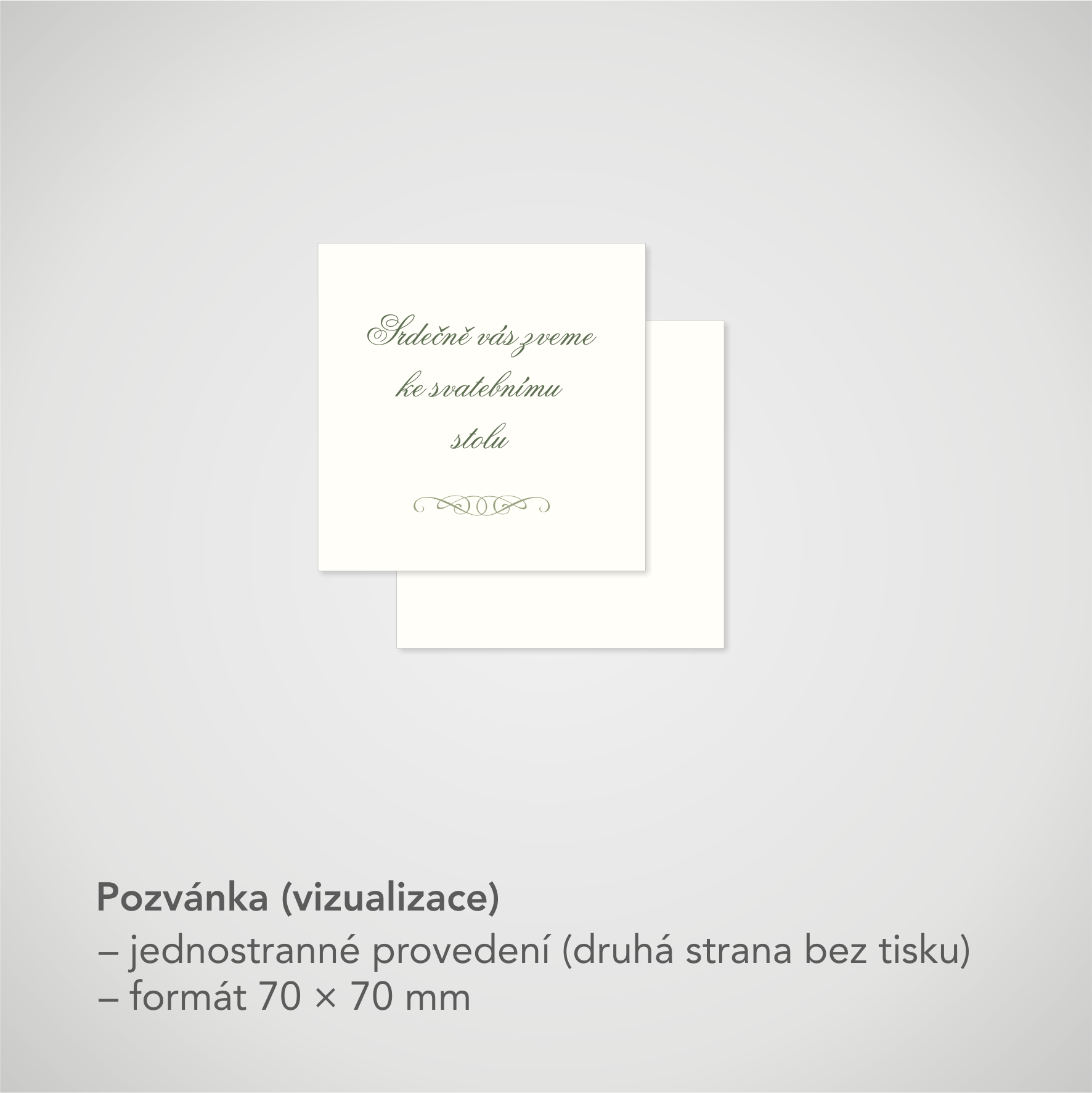 Srdečně vás zveme
ke svatebnímu
stolu

Pozvánka (vizualizace)
– jednostranné provedení (druhá strana bez tisku)
– formát 70 × 70 mm